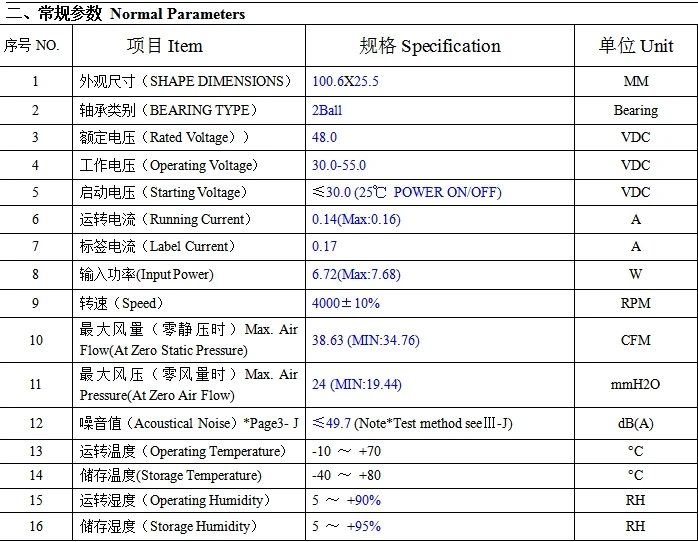 二、常规参数 Normal Parameters

| 序号 NO. | 项目 Item | 规格 Specification | 单位 Unit |
|---|---|---|---|
| 1 | 外观尺寸（SHAPE DIMENSIONS） | 100.6X25.5 | MM |
| 2 | 轴承类别（BEARING TYPE） | 2Ball | Bearing |
| 3 | 额定电压（Rated Voltage）） | 48.0 | VDC |
| 4 | 工作电压（Operating Voltage) | 30.0-55.0 | VDC |
| 5 | 启动电压（Starting Voltage） | ≤30.0 (25℃ POWER ON/OFF) | VDC |
| 6 | 运转电流（Running Current） | 0.14(Max:0.16) | A |
| 7 | 标签电流（Label Current） | 0.17 | A |
| 8 | 输入功率(Input Power) | 6.72(Max:7.68) | W |
| 9 | 转速（Speed） | 4000±10% | RPM |
| 10 | 最大风量（零静压时）Max. Air Flow(At Zero Static Pressure) | 38.63 (MIN:34.76) | CFM |
| 11 | 最大风压（零风量时）Max. Air Pressure(At Zero Air Flow) | 24 (MIN:19.44) | mmH2O |
| 12 | 噪音值（Acoustical Noise）*Page3- J | ≤49.7 (Note*Test method seeⅢ-J) | dB(A) |
| 13 | 运转温度（Operating Temperature） | -10 ～ +70 | °C |
| 14 | 储存温度(Storage Temperature) | -40 ～ +80 | °C |
| 15 | 运转湿度（Operating Humidity） | 5 ～ +90% | RH |
| 16 | 储存湿度（Storage Humidity） | 5 ～ +95% | RH |